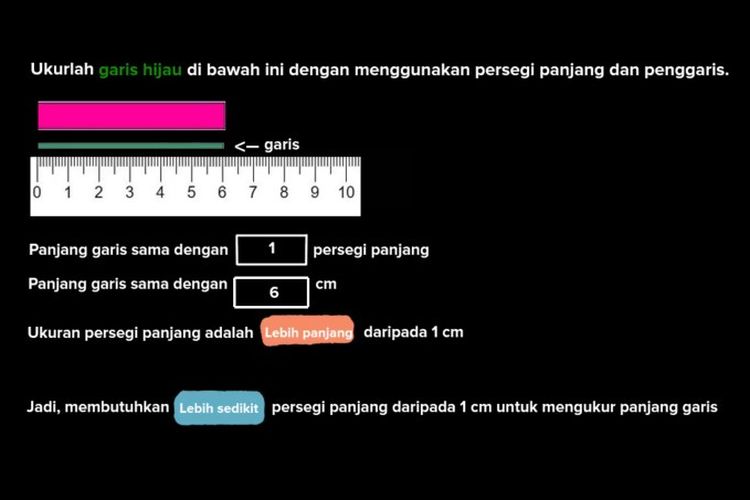 Ukurlah garis hijau di bawah ini dengan menggunakan persegi panjang dan penggaris.

<— garis

0 1 2 3 4 5 6 7 8 9 10

Panjang garis sama dengan 1 persegi panjang

Panjang garis sama dengan 6 cm

Ukuran persegi panjang adalah Lebih panjang daripada 1 cm

Jadi, membutuhkan Lebih sedikit persegi panjang daripada 1 cm untuk mengukur panjang garis